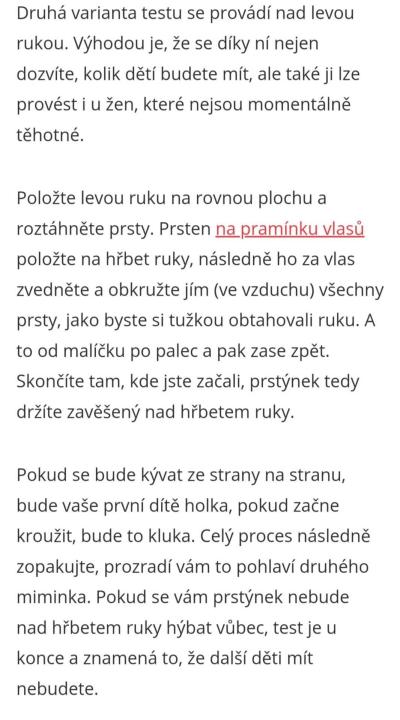 Druhá varianta testu se provádí nad levou rukou. Výhodou je, že se díky ní nejen dozvíte, kolik dětí budete mít, ale také ji lze provést i u žen, které nejsou momentálně těhotné.

Položte levou ruku na rovnou plochu a roztáhněte prsty. Prsten na pramínku vlasů položte na hřbet ruky, následně ho za vlas zvedněte a obkružte jím (ve vzduchu) všechny prsty, jako byste si tužkou obtahovali ruku. A to od malíčku po palec a pak zase zpět. Skončíte tam, kde jste začali, prstýnek tedy držíte zavěšený nad hřbetem ruky.

Pokud se bude kývat ze strany na stranu, bude vaše první dítě holka, pokud začne kroužit, bude to kluka. Celý proces následně zopakujte, prozradí vám to pohlaví druhého miminka. Pokud se vám prstýnek nebude nad hřbetem ruky hýbat vůbec, test je u konce a znamená to, že další děti mít nebudete.